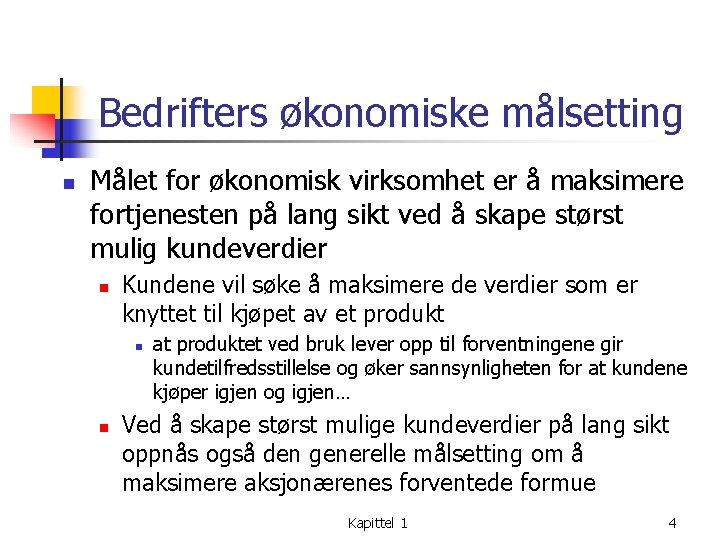 Bedrifters økonomiske målsetting

Målet for økonomisk virksomhet er å maksimere fortjenesten på lang sikt ved å skape størst mulig kundeverdier

Kundene vil søke å maksimere de verdier som er knyttet til kjøpet av et produkt

at produktet ved bruk lever opp til forventningene gir kundetilfredsstillelse og øker sannsynligheten for at kundene kjøper igjen og igjen…

Ved å skape størst mulige kundeverdier på lang sikt oppnås også den generelle målsetting om å maksimere aksjonærenes forventede formue

Kapittel 1

4